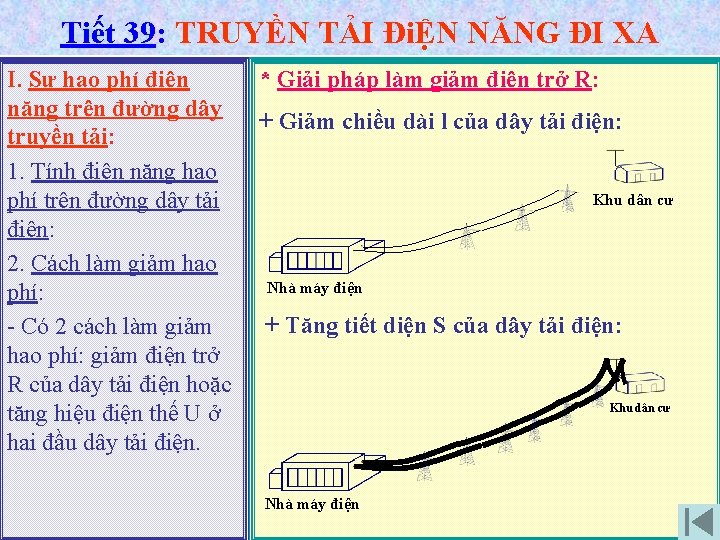 Tiết 39: TRUYỀN TẢI ĐIỆN NĂNG ĐI XA

I. Sự hao phí điện năng trên đường dây truyền tải:

1. Tính điện năng hao phí trên đường dây tải điện:

2. Cách làm giảm hao phí:

- Có 2 cách làm giảm hao phí: giảm điện trở R của dây tải điện hoặc tăng hiệu điện thế U ở hai đầu dây tải điện.

* Giải pháp làm giảm điện trở R:

+ Giảm chiều dài l của dây tải điện:

Khu dân cư

Nhà máy điện

+ Tăng tiết diện S của dây tải điện:

Khu dân cư

Nhà máy điện